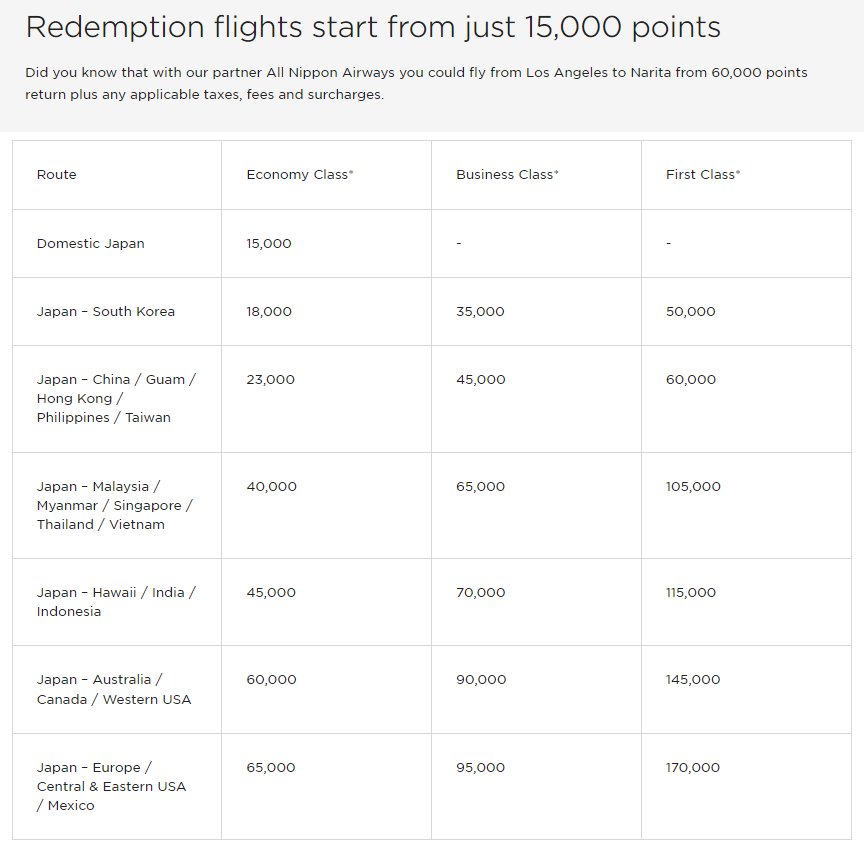 Redemption flights start from just 15,000 points

Did you know that with our partner All Nippon Airways you could fly from Los Angeles to Narita from 60,000 points return plus any applicable taxes, fees and surcharges.

| Route | Economy Class* | Business Class* | First Class* |
|---|---|---|---|
| Domestic Japan | 15,000 | - | - |
| Japan – South Korea | 18,000 | 35,000 | 50,000 |
| Japan – China / Guam / Hong Kong / Philippines / Taiwan | 23,000 | 45,000 | 60,000 |
| Japan – Malaysia / Myanmar / Singapore / Thailand / Vietnam | 40,000 | 65,000 | 105,000 |
| Japan – Hawaii / India / Indonesia | 45,000 | 70,000 | 115,000 |
| Japan – Australia / Canada / Western USA | 60,000 | 90,000 | 145,000 |
| Japan – Europe / Central & Eastern USA / Mexico | 65,000 | 95,000 | 170,000 |